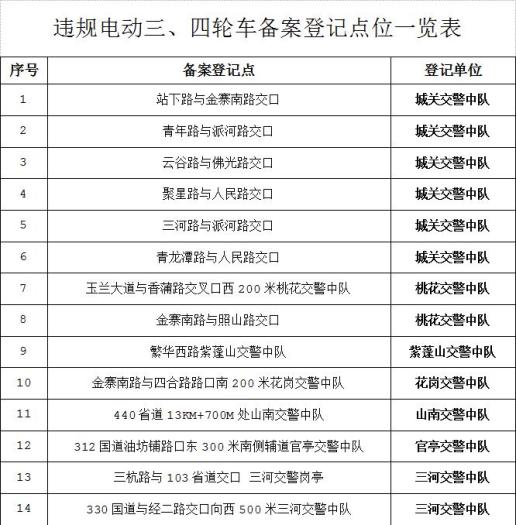 违规电动三、四轮车备案登记点位一览表

| 序号 | 备案登记点 | 登记单位 |
|---|---|---|
| 1 | 站下路与金寨南路交口 | 城关交警中队 |
| 2 | 青年路与派河路交口 | 城关交警中队 |
| 3 | 云谷路与佛光路交口 | 城关交警中队 |
| 4 | 聚星路与人民路交口 | 城关交警中队 |
| 5 | 三河路与派河路交口 | 城关交警中队 |
| 6 | 青龙潭路与人民路交口 | 城关交警中队 |
| 7 | 玉兰大道与香蒲路交叉口西 200 米桃花交警中队 | 桃花交警中队 |
| 8 | 金寨南路与照山路交口 | 桃花交警中队 |
| 9 | 繁华西路紫蓬山交警中队 | 紫蓬山交警中队 |
| 10 | 金寨南路与四合路路口南 200 米花岗交警中队 | 花岗交警中队 |
| 11 | 440 省道 13KM+700M 处山南交警中队 | 山南交警中队 |
| 12 | 312 国道油坊铺路口东 300 米南侧辅道官亭交警中队 | 官亭交警中队 |
| 13 | 三杭路与 103 省道交口 三河交警岗亭 | 三河交警中队 |
| 14 | 330 国道与经二路交口向西 500 米三河交警中队 | 三河交警中队 |